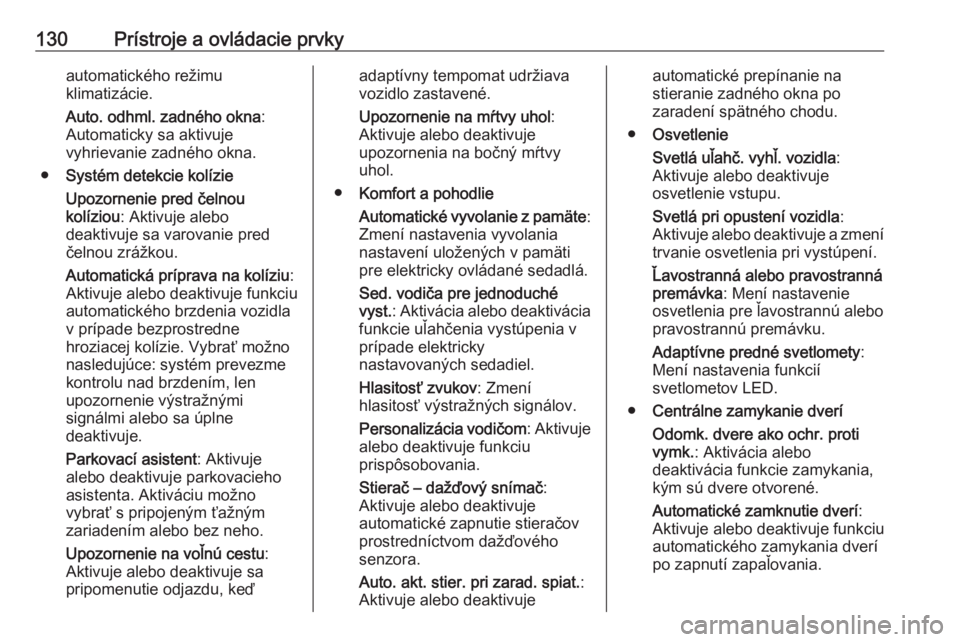 130 Prístroje a ovládacie prvky

automatického režimu klimatizácie.

Auto. odhml. zadného okna: Automaticky sa aktivuje vyhrievanie zadného okna.

● Systém detekcie kolízie

Upozornenie pred čelnou kolíziou: Aktivuje alebo deaktivuje sa varovanie pred čelnou zrážkou.

Automatická príprava na kolíziu: Aktivuje alebo deaktivuje funkciu automatického brzdenia vozidla v prípade bezprostredne hroziacej kolízie. Vybrať možno nasledujúce: systém prevezme kontrolu nad brzdením, len upozornenie výstražnými signálmi alebo sa úplne deaktivuje.

Parkovací asistent: Aktivuje alebo deaktivuje parkovacieho asistenta. Aktiváciu možno vybrať s pripojeným ťažným zariadením alebo bez neho.

Upozornenie na voľnú cestu: Aktivuje alebo deaktivuje sa pripomenutie odjazdu, keď adaptívny tempomat udržiava vozidlo zastavené.

Upozornenie na mŕtvy uhol: Aktivuje alebo deaktivuje upozornenia na bočný mŕtvy uhol.

● Komfort a pohodlie

Automatické vyvolanie z pamäte: Zmení nastavenia vyvolania nastavení uložených v pamäti pre elektricky ovládané sedadlá.

Sed. vodiča pre jednoduché vyst.: Aktivácia alebo deaktivácia funkcie uľahčenia vystúpenia v prípade elektricky nastavovaných sedadiel.

Hlasitosť zvukov: Zmení hlasitosť výstražných signálov.

Personalizácia vodičom: Aktivuje alebo deaktivuje funkciu prispôsobovania.

Stierač – dažďový snímač: Aktivuje alebo deaktivuje automatické zapnutie stieračov prostredníctvom dažďového senzora.

Auto. akt. stier. pri zarad. spiat.: Aktivuje alebo deaktivuje automatické prepínanie na stieranie zadného okna po zaradení spätného chodu.

● Osvetlenie

Svetlá uľahč. vyhľ. vozidla: Aktivuje alebo deaktivuje osvetlenie vstupu.

Svetlá pri opustení vozidla: Aktivuje alebo deaktivuje a zmení trvanie osvetlenia pri vystúpení.

Ľavostranná alebo pravostranná premávka: Mení nastavenie osvetlenia pre ľavostrannú alebo pravostrannú premávku.

Adaptívne predné svetlomety: Mení nastavenia funkcií svetlometov LED.

● Centrálne zamykanie dverí

Odomk. dvere ako ochr. proti vymk.: Aktivácia alebo deaktivácia funkcie zamykania, kým sú dvere otvorené.

Automatické zamknutie dverí: Aktivuje alebo deaktivuje funkciu automatického zamykania dverí po zapnutí zapaľovania.

carmanualsonline.info